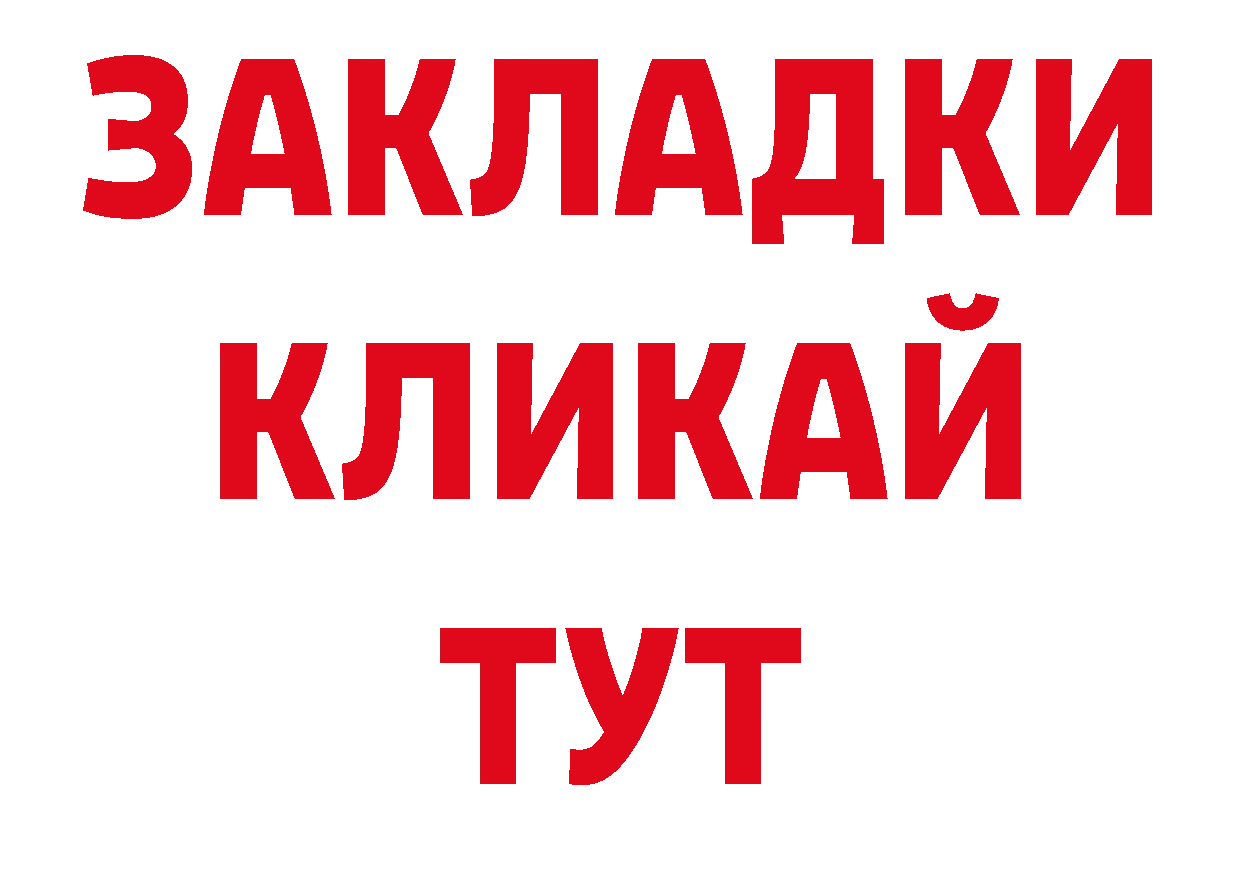 ЗАКЛАДКИ
КЛИКАЙ
ТУТ